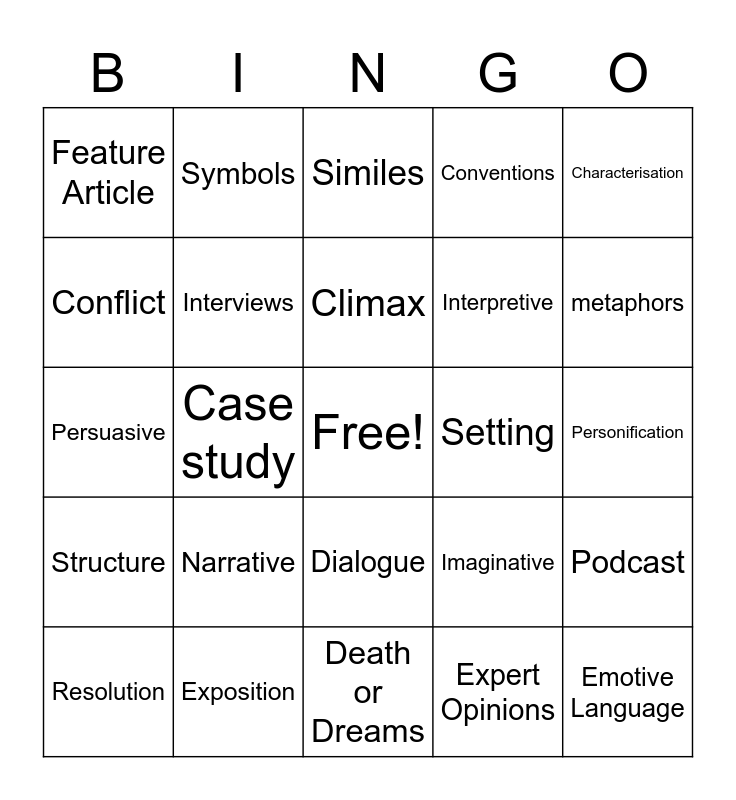 | B | I | N | G | O |
|---|---|---|---|---|
| Feature Article | Symbols | Similes | Conventions | Characterisation |
| Conflict | Interviews | Climax | Interpretive | metaphors |
| Persuasive | Case study | Free! | Setting | Personification |
| Structure | Narrative | Dialogue | Imaginative | Podcast |
| Resolution | Exposition | Death or Dreams | Expert Opinions | Emotive Language |